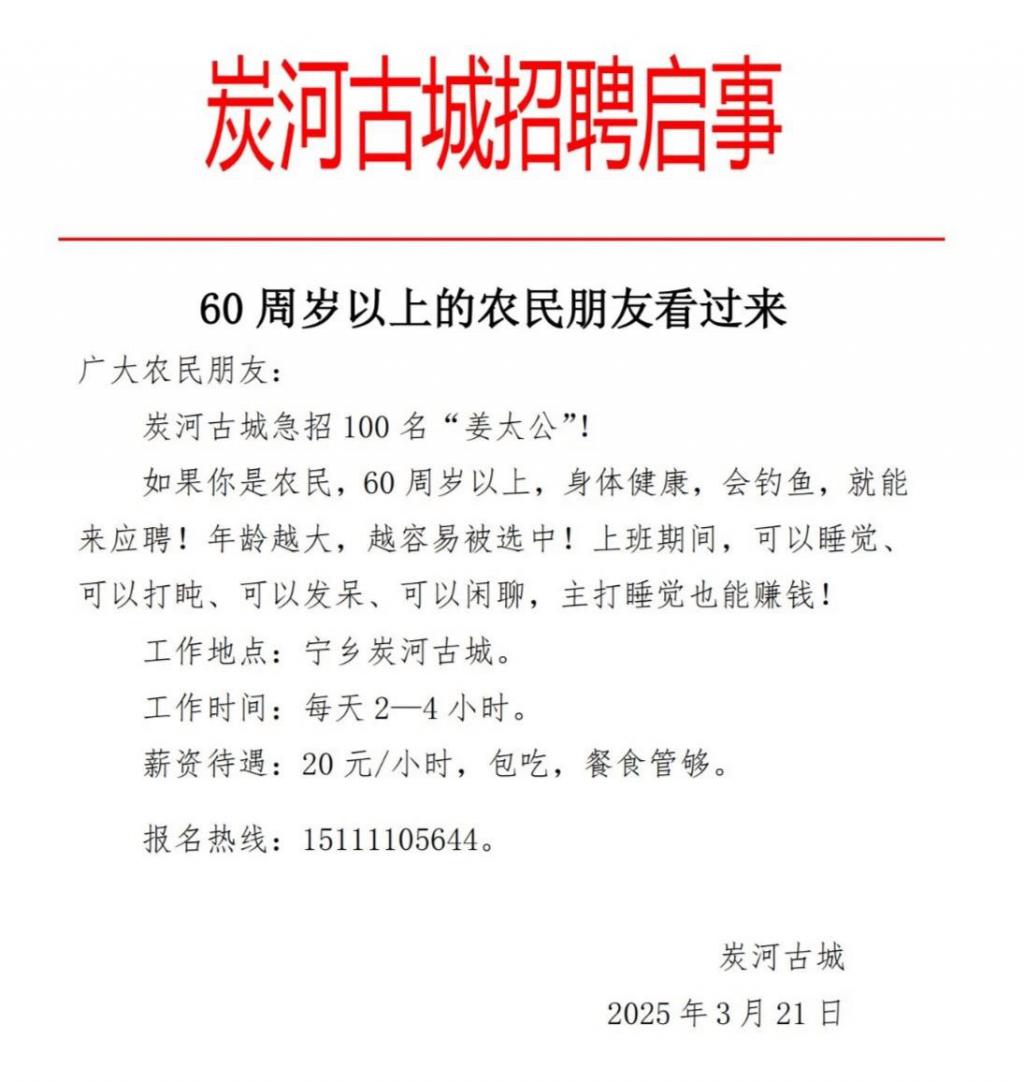 炭河古城招聘启事

60 周岁以上的农民朋友看过来

广大农民朋友：

炭河古城急招 100 名“姜太公”!

如果你是农民，60 周岁以上，身体健康，会钓鱼，就能来应聘！年龄越大，越容易被选中！上班期间，可以睡觉、可以打盹、可以发呆、可以闲聊，主打睡觉也能赚钱！

工作地点：宁乡炭河古城。

工作时间：每天 2—4 小时。

薪资待遇：20 元/小时，包吃，餐食管够。

报名热线：15111105644。

炭河古城

2025 年 3 月 21 日